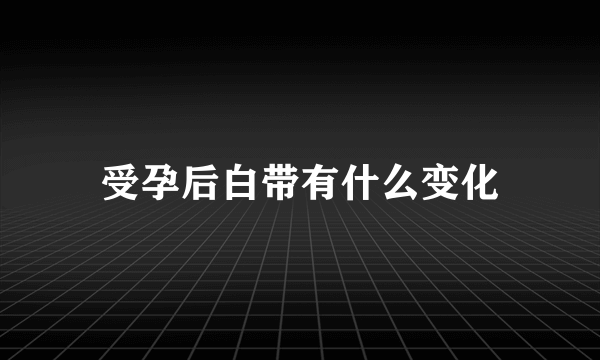 受孕后白带有什么变化